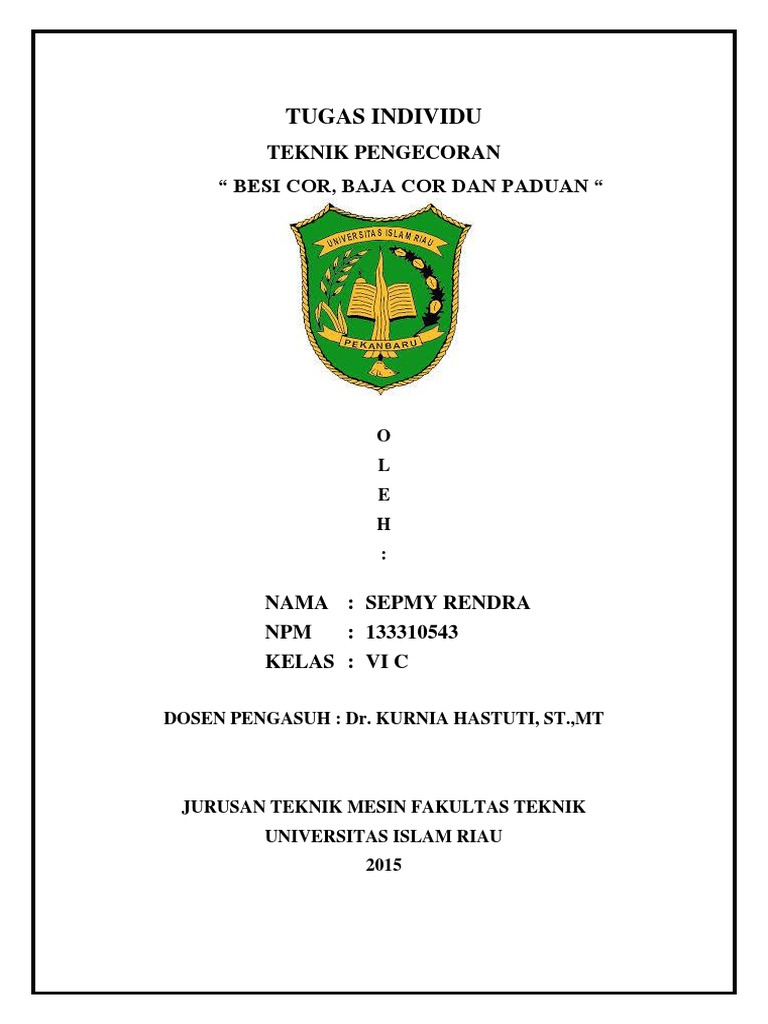 TUGAS INDIVIDU

TEKNIK PENGECORAN

“ BESI COR, BAJA COR DAN PADUAN “

UNIVERSITAS ISLAM RIAU

PEKANBARU

O
L
E
H
:

NAMA : SEPMY RENDRA
NPM : 133310543
KELAS : VI C

DOSEN PENGASUH : Dr. KURNIA HASTUTI, ST.,MT

JURUSAN TEKNIK MESIN FAKULTAS TEKNIK
UNIVERSITAS ISLAM RIAU
2015